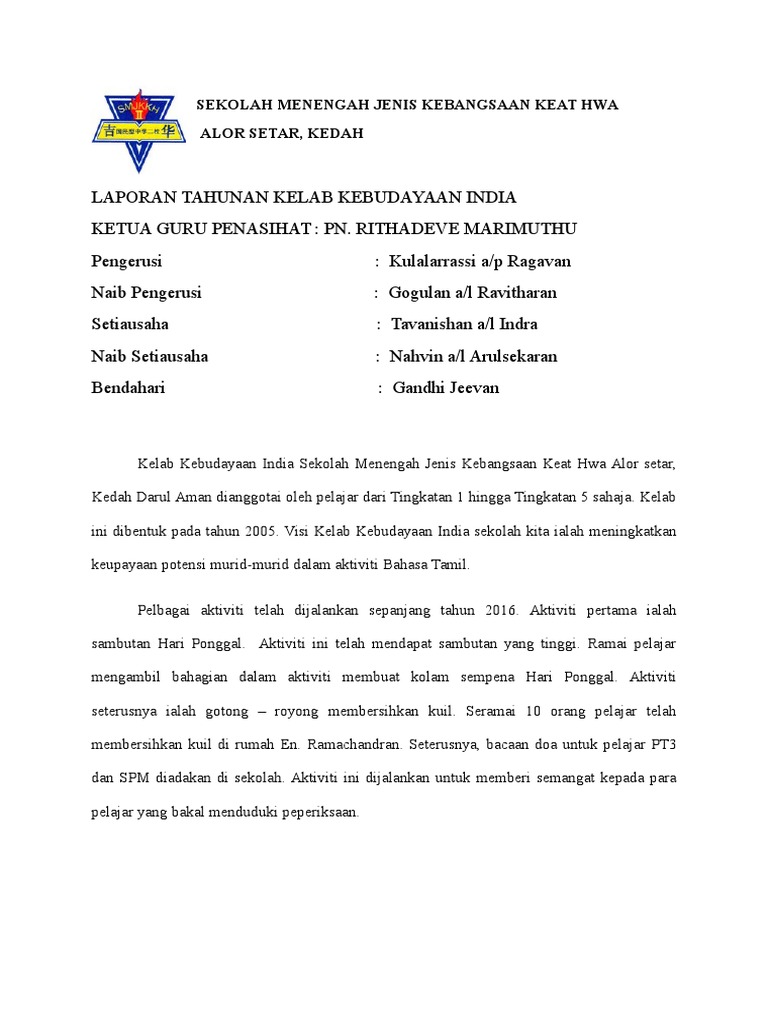 SMJKKH II
吉 国民型中学二校 华

SEKOLAH MENENGAH JENIS KEBANGSAAN KEAT HWA
ALOR SETAR, KEDAH

LAPORAN TAHUNAN KELAB KEBUDAYAAN INDIA
KETUA GURU PENASIHAT : PN. RITHADEVE MARIMUTHU

Pengerusi : Kulalarrassi a/p Ragavan
Naib Pengerusi : Gogulan a/l Ravitharan
Setiausaha : Tavanishan a/l Indra
Naib Setiausaha : Nahvin a/l Arulsekaran
Bendahari : Gandhi Jeevan

Kelab Kebudayaan India Sekolah Menengah Jenis Kebangsaan Keat Hwa Alor setar, Kedah Darul Aman dianggotai oleh pelajar dari Tingkatan 1 hingga Tingkatan 5 sahaja. Kelab ini dibentuk pada tahun 2005. Visi Kelab Kebudayaan India sekolah kita ialah meningkatkan keupayaan potensi murid-murid dalam aktiviti Bahasa Tamil.

Pelbagai aktiviti telah dijalankan sepanjang tahun 2016. Aktiviti pertama ialah sambutan Hari Ponggal. Aktiviti ini telah mendapat sambutan yang tinggi. Ramai pelajar mengambil bahagian dalam aktiviti membuat kolam sempena Hari Ponggal. Aktiviti seterusnya ialah gotong – royong membersihkan kuil. Seramai 10 orang pelajar telah membersihkan kuil di rumah En. Ramachandran. Seterusnya, bacaan doa untuk pelajar PT3 dan SPM diadakan di sekolah. Aktiviti ini dijalankan untuk memberi semangat kepada para pelajar yang bakal menduduki peperiksaan.